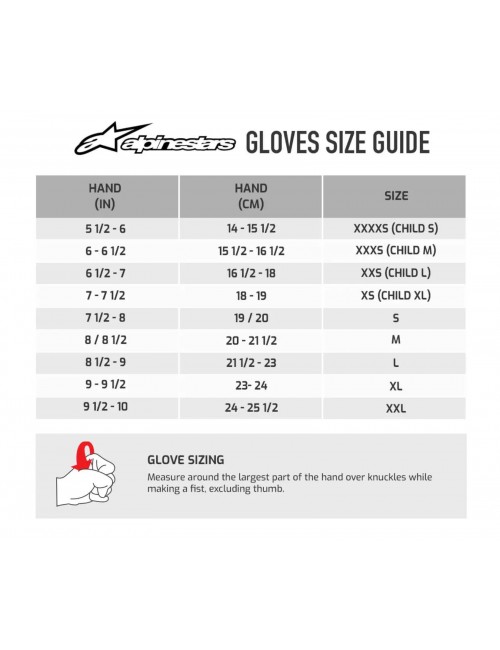 alpinestars GLOVES SIZE GUIDE

| HAND (IN) | HAND (CM) | SIZE |
|---|---|---|
| 5 1/2 - 6 | 14 - 15 1/2 | XXXXS (CHILD S) |
| 6 - 6 1/2 | 15 1/2 - 16 1/2 | XXXS (CHILD M) |
| 6 1/2 - 7 | 16 1/2 - 18 | XXS (CHILD L) |
| 7 - 7 1/2 | 18 - 19 | XS (CHILD XL) |
| 7 1/2 - 8 | 19 / 20 | S |
| 8 / 8 1/2 | 20 - 21 1/2 | M |
| 8 1/2 - 9 | 21 1/2 - 23 | L |
| 9 - 9 1/2 | 23- 24 | XL |
| 9 1/2 - 10 | 24 - 25 1/2 | XXL |

GLOVE SIZING
Measure around the largest part of the hand over knuckles while making a fist, excluding thumb.